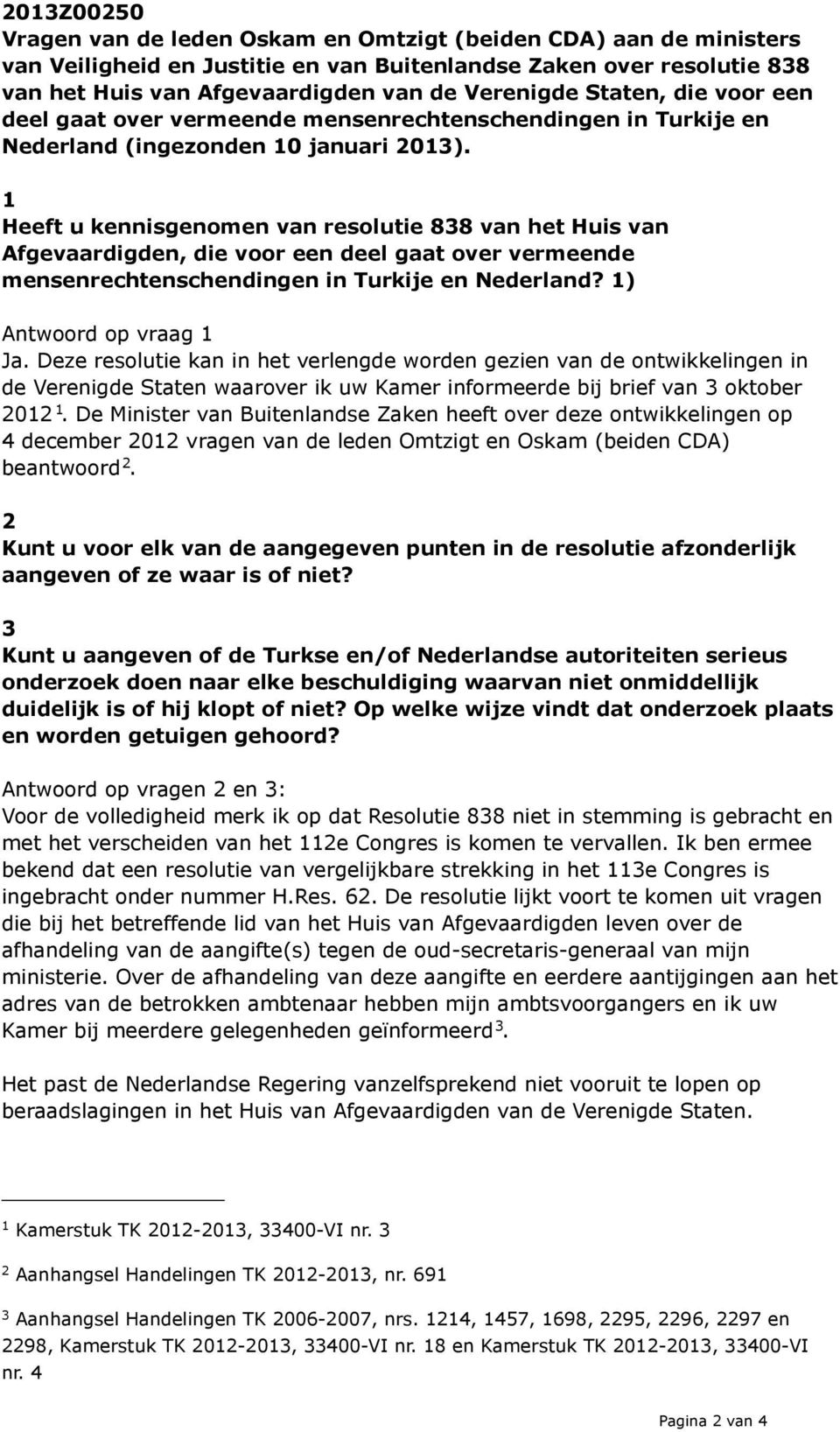 2013Z00250
Vragen van de leden Oskam en Omtzigt (beiden CDA) aan de ministers van Veiligheid en Justitie en van Buitenlandse Zaken over resolutie 838 van het Huis van Afgevaardigden van de Verenigde Staten, die voor een deel gaat over vermeende mensenrechtenschendingen in Turkije en Nederland (ingezonden 10 januari 2013).

1
Heeft u kennisgenomen van resolutie 838 van het Huis van Afgevaardigden, die voor een deel gaat over vermeende mensenrechtenschendingen in Turkije en Nederland? 1)

Antwoord op vraag 1
Ja. Deze resolutie kan in het verlengde worden gezien van de ontwikkelingen in de Verenigde Staten waarover ik uw Kamer informeerde bij brief van 3 oktober 2012 $^1$. De Minister van Buitenlandse Zaken heeft over deze ontwikkelingen op 4 december 2012 vragen van de leden Omtzigt en Oskam (beiden CDA) beantwoord $^2$.

2
Kunt u voor elk van de aangegeven punten in de resolutie afzonderlijk aangeven of ze waar is of niet?

3
Kunt u aangeven of de Turkse en/of Nederlandse autoriteiten serieus onderzoek doen naar elke beschuldiging waarvan niet onmiddellijk duidelijk is of hij klopt of niet? Op welke wijze vindt dat onderzoek plaats en worden getuigen gehoord?

Antwoord op vragen 2 en 3:
Voor de volledigheid merk ik op dat Resolutie 838 niet in stemming is gebracht en met het verscheiden van het 112e Congres is komen te vervallen. Ik ben ermee bekend dat een resolutie van vergelijkbare strekking in het 113e Congres is ingebracht onder nummer H.Res. 62. De resolutie lijkt voort te komen uit vragen die bij het betreffende lid van het Huis van Afgevaardigden leven over de afhandeling van de aangifte(s) tegen de oud-secretaris-generaal van mijn ministerie. Over de afhandeling van deze aangifte en eerdere aantijgingen aan het adres van de betrokken ambtenaar hebben mijn ambtsvoorgangers en ik uw Kamer bij meerdere gelegenheden geïnformeerd $^3$.

Het past de Nederlandse Regering vanzelfsprekend niet vooruit te lopen op beraadslagingen in het Huis van Afgevaardigden van de Verenigde Staten.

$^1$ Kamerstuk TK 2012-2013, 33400-VI nr. 3

$^2$ Aanhangsel Handelingen TK 2012-2013, nr. 691

$^3$ Aanhangsel Handelingen TK 2006-2007, nrs. 1214, 1457, 1698, 2295, 2296, 2297 en 2298, Kamerstuk TK 2012-2013, 33400-VI nr. 18 en Kamerstuk TK 2012-2013, 33400-VI nr. 4

Pagina 2 van 4